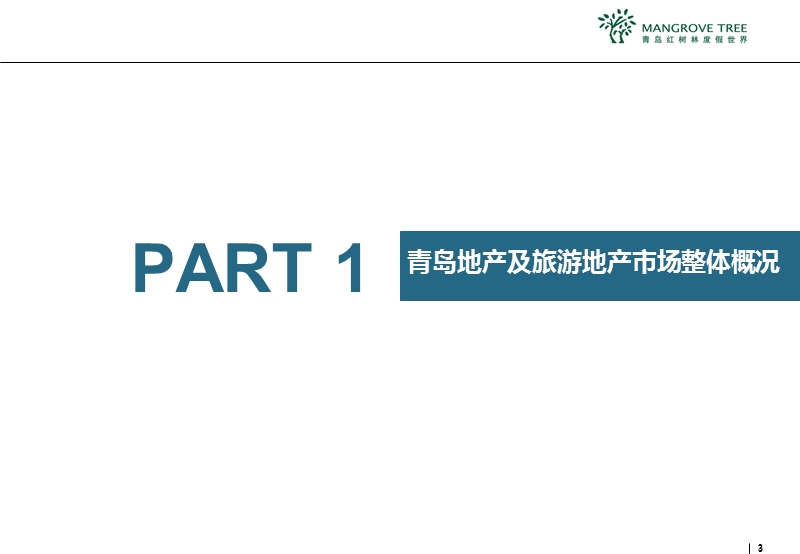 MANGROVE TREE
青岛红树林度假世界

PART 1

青岛地产及旅游地产市场整体概况

3